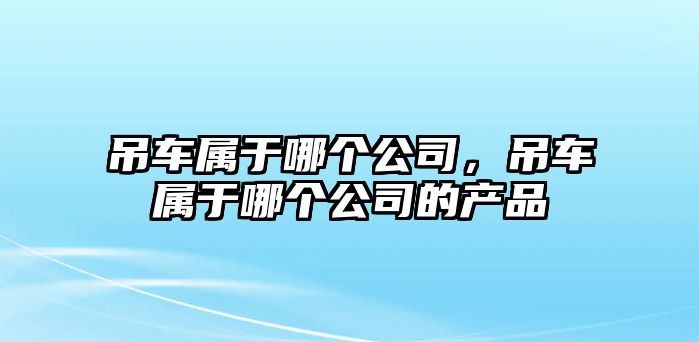 吊车属于哪个公司，吊车属于哪个公司的产品